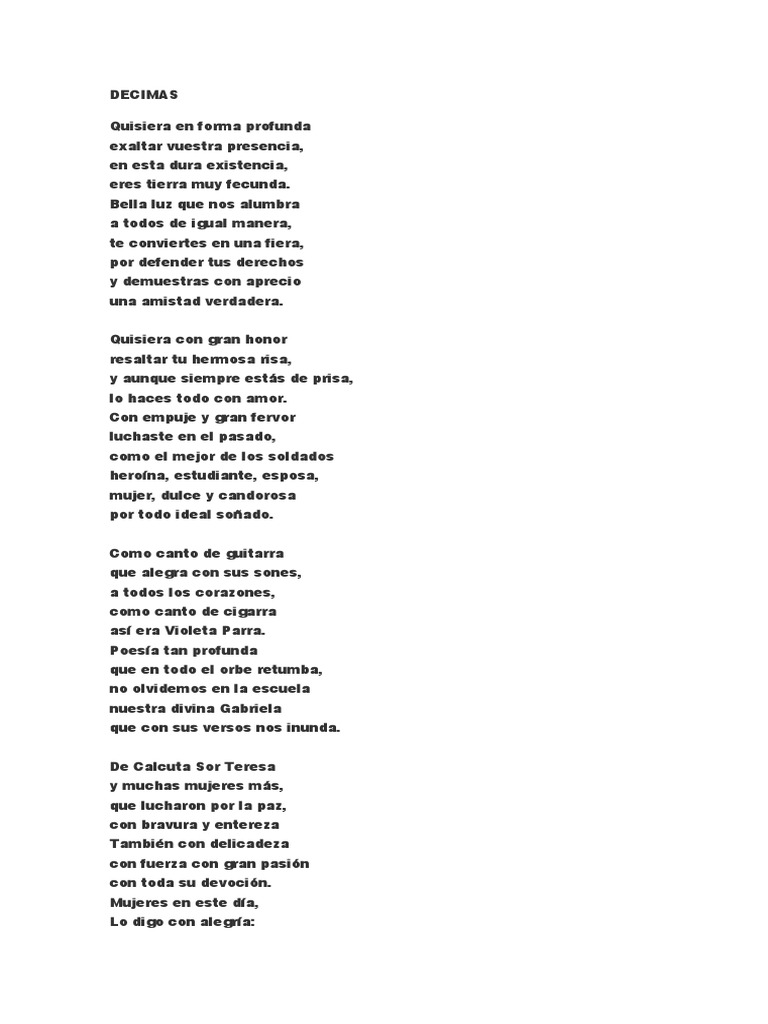 DECIMAS

Quisiera en forma profunda
exaltar vuestra presencia,
en esta dura existencia,
eres tierra muy fecunda.
Bella luz que nos alumbra
a todos de igual manera,
te conviertes en una fiera,
por defender tus derechos
y demuestras con aprecio
una amistad verdadera.

Quisiera con gran honor
resaltar tu hermosa risa,
y aunque siempre estás de prisa,
lo haces todo con amor.
Con empuje y gran fervor
luchaste en el pasado,
como el mejor de los soldados
heroína, estudiante, esposa,
mujer, dulce y candorosa
por todo ideal soñado.

Como canto de guitarra
que alegra con sus sones,
a todos los corazones,
como canto de cigarra
así era Violeta Parra.
Poesía tan profunda
que en todo el orbe retumba,
no olvidemos en la escuela
nuestra divina Gabriela
que con sus versos nos inunda.

De Calcuta Sor Teresa
y muchas mujeres más,
que lucharon por la paz,
con bravura y entereza
También con delicadeza
con fuerza con gran pasión
con toda su devoción.
Mujeres en este día,
Lo digo con alegría: